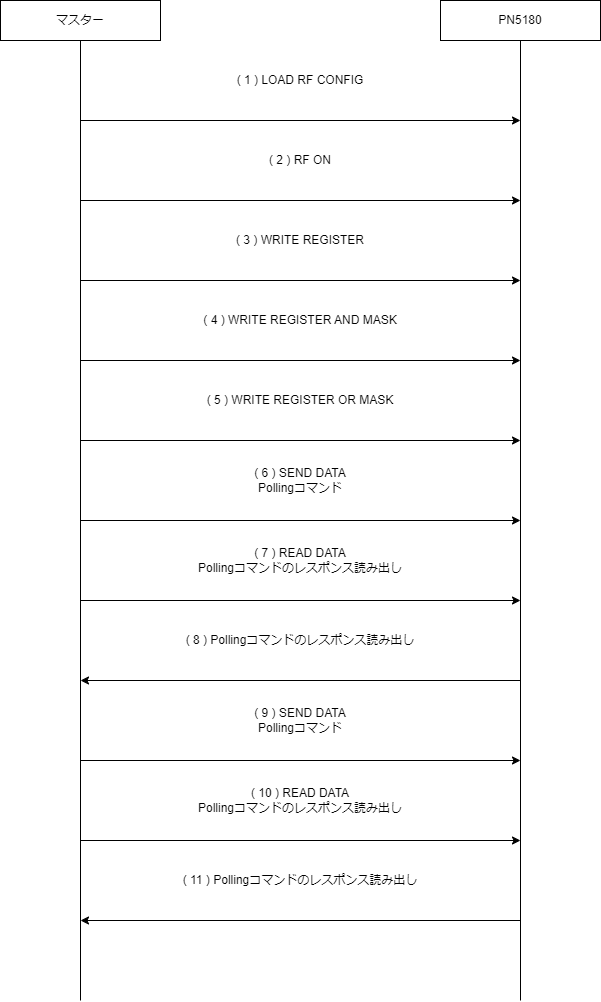 マスター

PN5180

( 1 ) LOAD RF CONFIG

( 2 ) RF ON

( 3 ) WRITE REGISTER

( 4 ) WRITE REGISTER AND MASK

( 5 ) WRITE REGISTER OR MASK

( 6 ) SEND DATA
Pollingコマンド

( 7 ) READ DATA
Pollingコマンドのレスポンス読み出し

( 8 ) Pollingコマンドのレスポンス読み出し

( 9 ) SEND DATA
Pollingコマンド

( 10 ) READ DATA
Pollingコマンドのレスポンス読み出し

( 11 ) Pollingコマンドのレスポンス読み出し